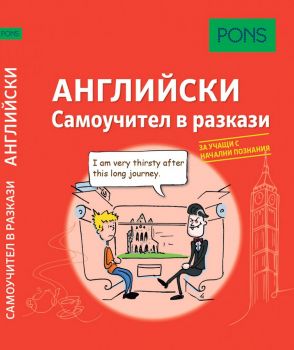 PONS

САМОУЧИТЕЛ В РАЗКАЗИ АНГЛИЙСКИ

PONS

АНГЛИЙСКИ
Самоучител в разкази

ЗА УЧАЩИ С НАЧАЛНИ ПОЗНАНИЯ

I am very thirsty after this long journey.